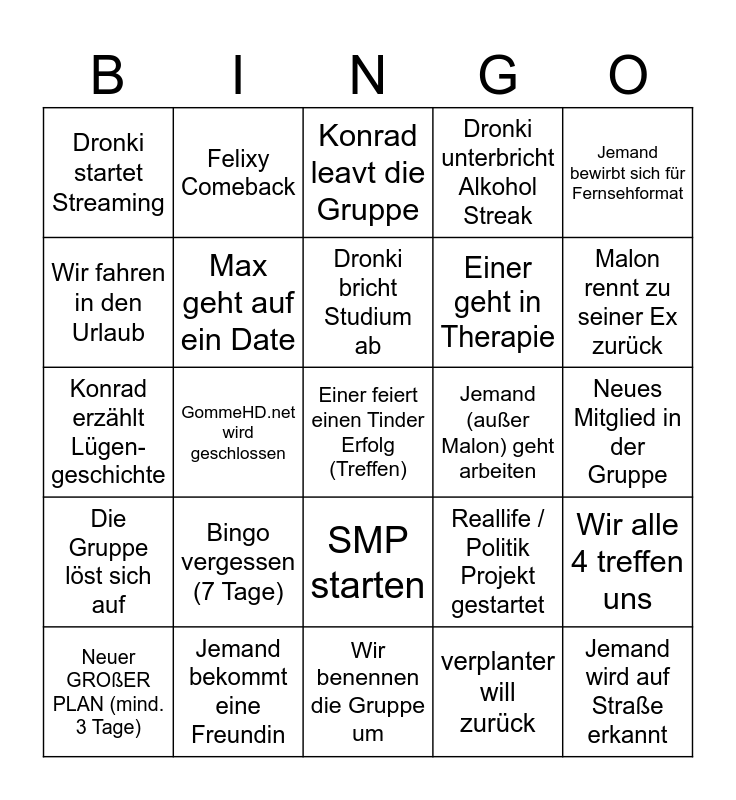 | B | I | N | G | O |
|---|---|---|---|---|
| Dronki startet Streaming | Felixy Comeback | Konrad leavt die Gruppe | Dronki unterbricht Alkohol Streak | Jemand bewirbt sich für Fernsehformat |
| Wir fahren in den Urlaub | Max geht auf ein Date | Dronki bricht Studium ab | Einer geht in Therapie | Malon rennt zu seiner Ex zurück |
| Konrad erzählt Lügengeschichte | GommeHD.net wird geschlossen | Einer feiert einen Tinder Erfolg (Treffen) | Jemand (außer Malon) geht arbeiten | Neues Mitglied in der Gruppe |
| Die Gruppe löst sich auf | Bingo vergessen (7 Tage) | SMP starten | Reallife / Politik Projekt gestartet | Wir alle 4 treffen uns |
| Neuer GROßER PLAN (mind. 3 Tage) | Jemand bekommt eine Freundin | Wir benennen die Gruppe um | verplanter will zurück | Jemand wird auf Straße erkannt |